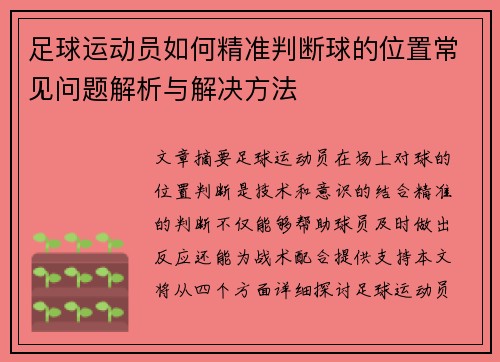 足球运动员如何精准判断球的位置常见问题解析与解决方法

文章摘要足球运动员在场上对球的位置判断是技术和意识的结合精准的判断不仅能够帮助球员及时做出反应还能为战术配合提供支持本文将从四个方面详细探讨足球运动员